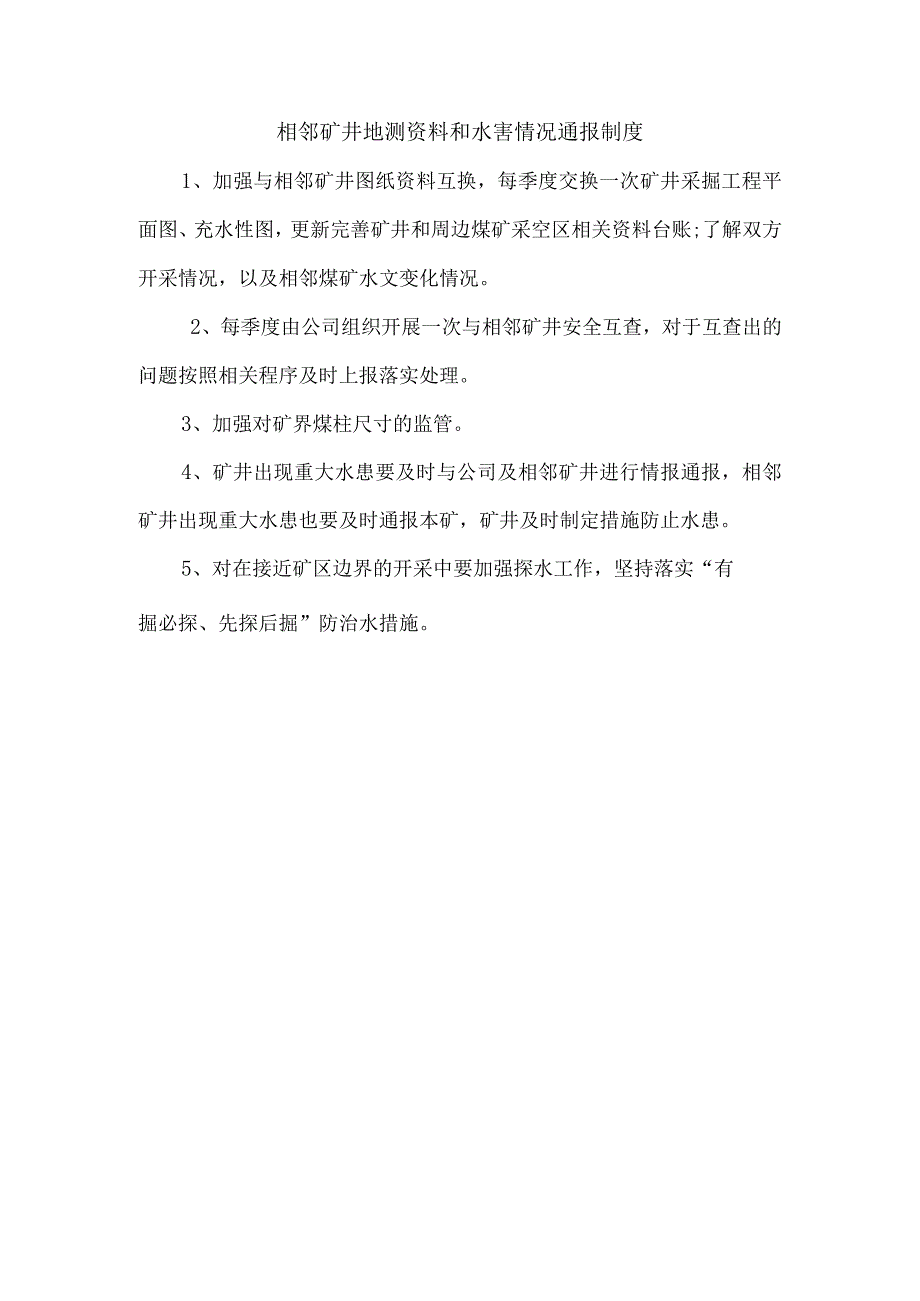 相邻矿井地测资料和水害情况通报制度

1、加强与相邻矿井图纸资料互换，每季度交换一次矿井采掘工程平面图、充水性图，更新完善矿井和周边煤矿采空区相关资料台账;了解双方开采情况，以及相邻煤矿水文变化情况。

2、每季度由公司组织开展一次与相邻矿井安全互查，对于互查出的问题按照相关程序及时上报落实处理。

3、加强对矿界煤柱尺寸的监管。

4、矿井出现重大水患要及时与公司及相邻矿井进行情报通报，相邻矿井出现重大水患也要及时通报本矿，矿井及时制定措施防止水患。

5、对在接近矿区边界的开采中要加强探水工作，坚持落实“有掘必探、先探后掘”防治水措施。